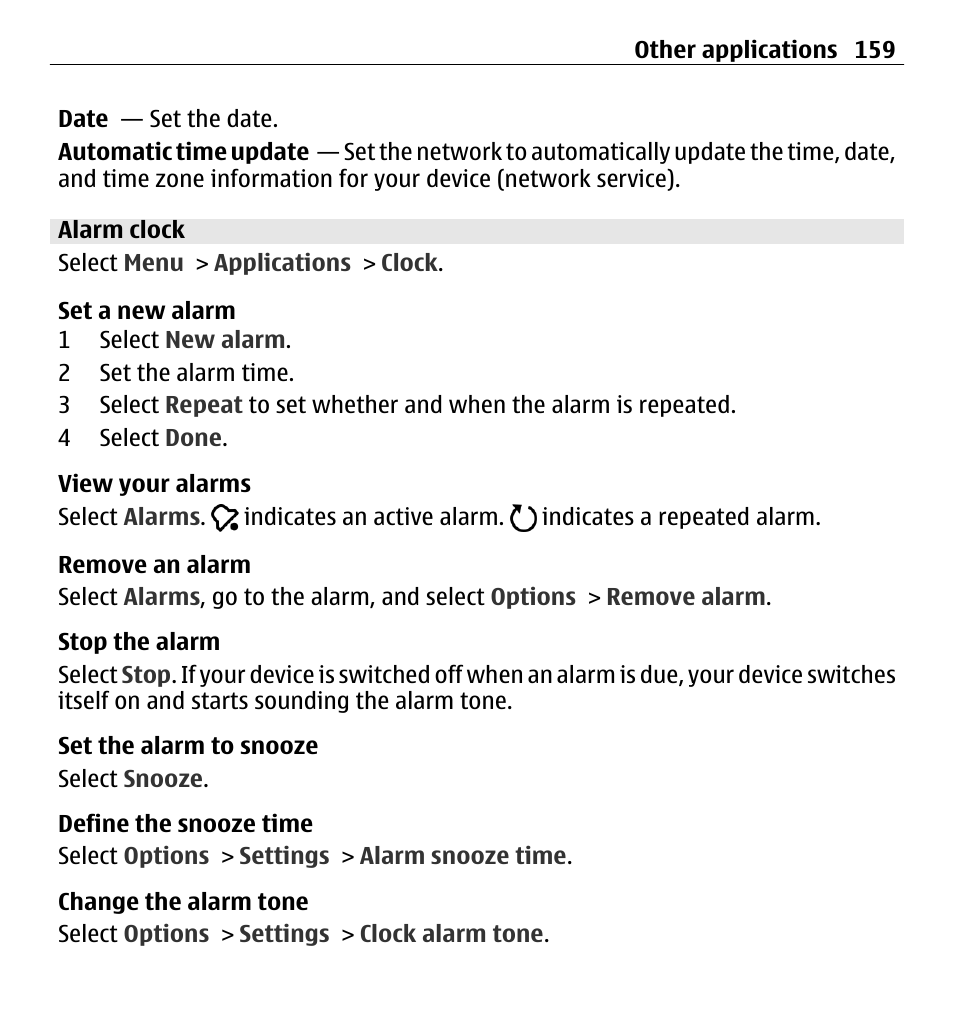 Other applications 159

Date — Set the date.

Automatic time update — Set the network to automatically update the time, date, and time zone information for your device (network service).

Alarm clock

Select Menu > Applications > Clock.

Set a new alarm

1 Select New alarm.

2 Set the alarm time.

3 Select Repeat to set whether and when the alarm is repeated.

4 Select Done.

View your alarms

Select Alarms. indicates an active alarm. indicates a repeated alarm.

Remove an alarm

Select Alarms, go to the alarm, and select Options > Remove alarm.

Stop the alarm

Select Stop. If your device is switched off when an alarm is due, your device switches itself on and starts sounding the alarm tone.

Set the alarm to snooze

Select Snooze.

Define the snooze time

Select Options > Settings > Alarm snooze time.

Change the alarm tone

Select Options > Settings > Clock alarm tone.